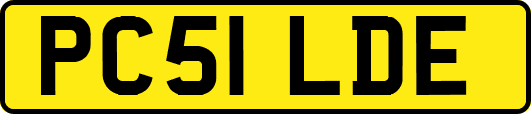 PC51 LDE